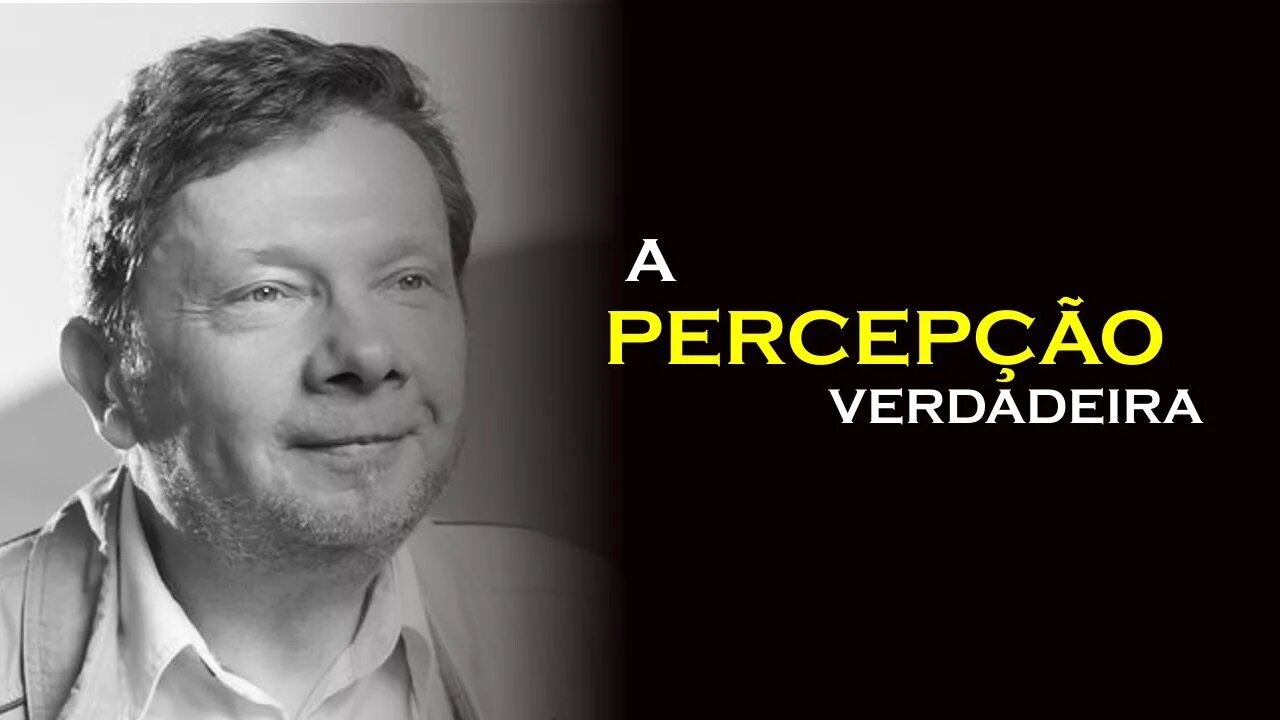 A
PERCEPÇÃO
VERDADEIRA